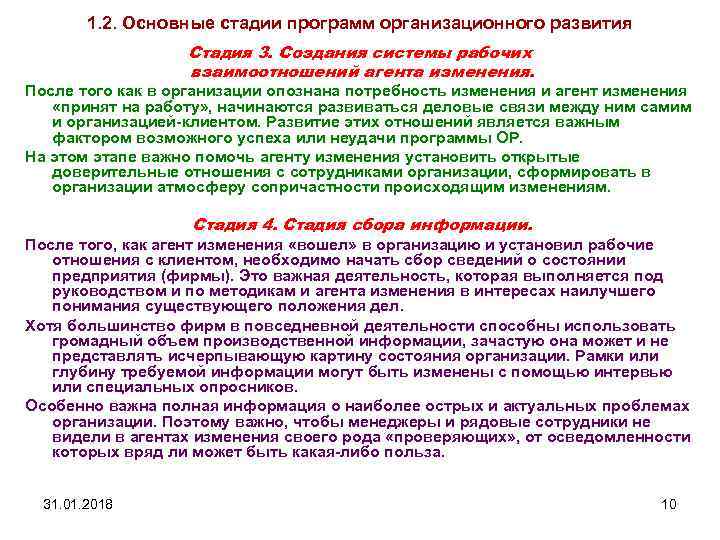 1.2. Основные стадии программ организационного развития

Стадия 3. Создания системы рабочих взаимоотношений агента изменения.

После того как в организации опознана потребность изменения и агент изменения «принят на работу», начинаются развиваться деловые связи между ним самим и организацией-клиентом. Развитие этих отношений является важным фактором возможного успеха или неудачи программы ОР.

На этом этапе важно помочь агенту изменения установить открытые доверительные отношения с сотрудниками организации, сформировать в организации атмосферу сопричастности происходящим изменениям.

Стадия 4. Стадия сбора информации.

После того, как агент изменения «вошел» в организацию и установил рабочие отношения с клиентом, необходимо начать сбор сведений о состоянии предприятия (фирмы). Это важная деятельность, которая выполняется под руководством и по методикам и агента изменения в интересах наилучшего понимания существующего положения дел.

Хотя большинство фирм в повседневной деятельности способны использовать громадный объем производственной информации, зачастую она может и не представлять исчерпывающую картину состояния организации. Рамки или глубину требуемой информации могут быть изменены с помощью интервью или специальных опросников.

Особенно важна полная информация о наиболее острых и актуальных проблемах организации. Поэтому важно, чтобы менеджеры и рядовые сотрудники не видели в агентах изменения своего рода «проверяющих», от осведомленности которых вряд ли может быть какая-либо польза.

31.01.2018

10